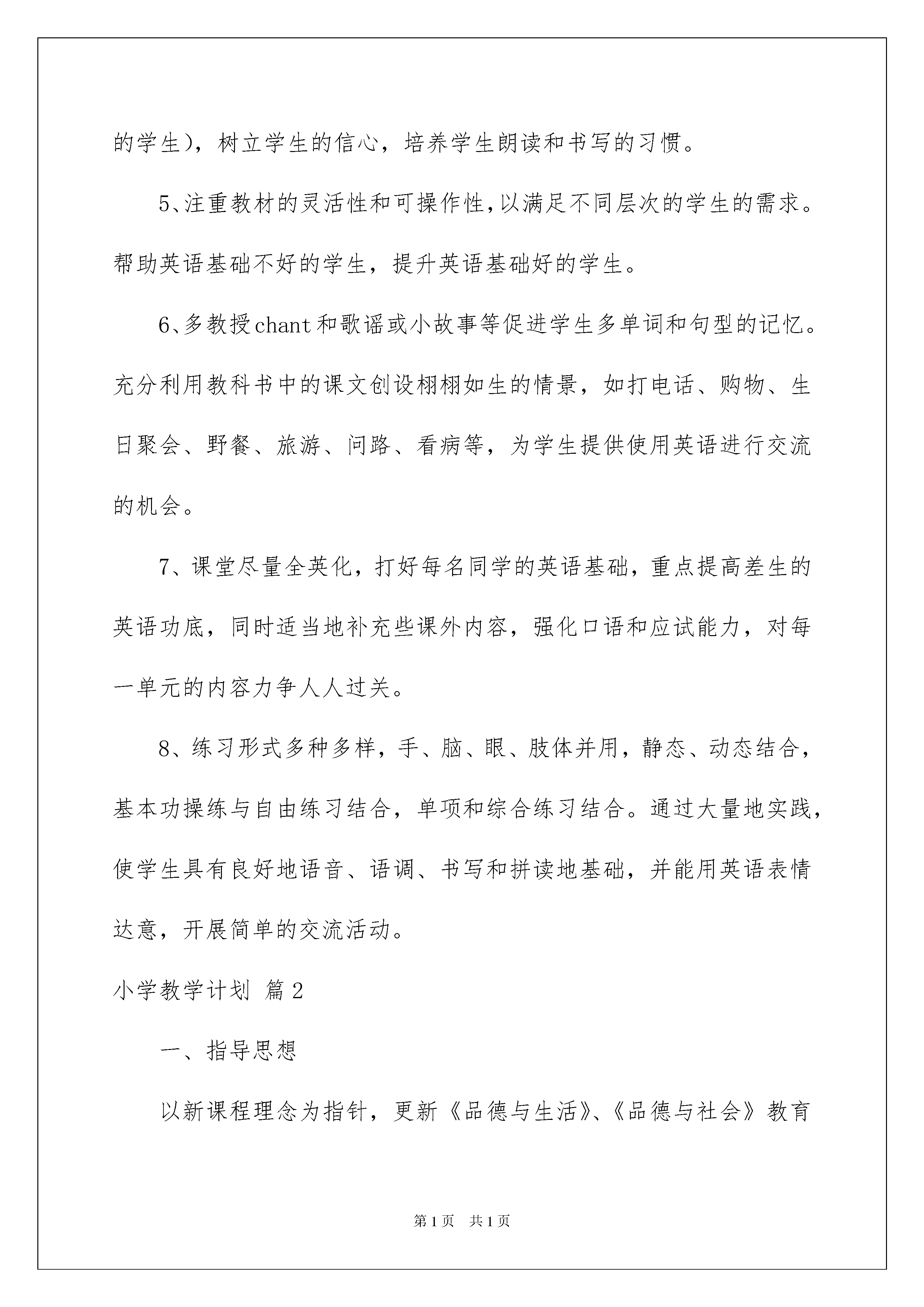 的学生），树立学生的信心，培养学生朗读和书写的习惯。

5、注重教材的灵活性和可操作性，以满足不同层次的学生的需求。帮助英语基础不好的学生，提升英语基础好的学生。

6、多教授chant和歌谣或小故事等促进学生多单词和句型的记忆。充分利用教科书中的课文创设栩栩如生的情景，如打电话、购物、生日聚会、野餐、旅游、问路、看病等，为学生提供使用英语进行交流的机会。

7、课堂尽量全英化，打好每名同学的英语基础，重点提高差生的英语功底，同时适当地补充些课外内容，强化口语和应试能力，对每一单元的内容力争人人过关。

8、练习形式多种多样，手、脑、眼、肢体并用，静态、动态结合，基本功操练与自由练习结合，单项和综合练习结合。通过大量地实践，使学生具有良好地语音、语调、书写和拼读地基础，并能用英语表情达意，开展简单的交流活动。

小学教学计划 篇2

一、指导思想

以新课程理念为指针，更新《品德与生活》、《品德与社会》教育

第1页 共1页